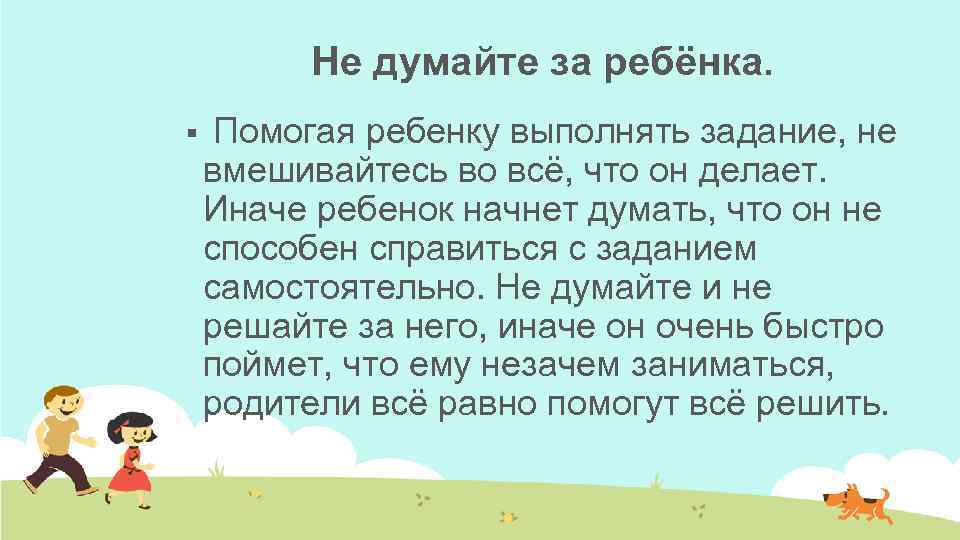 Не думайте за ребёнка.

▪ Помогая ребенку выполнять задание, не вмешивайтесь во всё, что он делает. Иначе ребенок начнет думать, что он не способен справиться с заданием самостоятельно. Не думайте и не решайте за него, иначе он очень быстро поймет, что ему незачем заниматься, родители всё равно помогут всё решить.